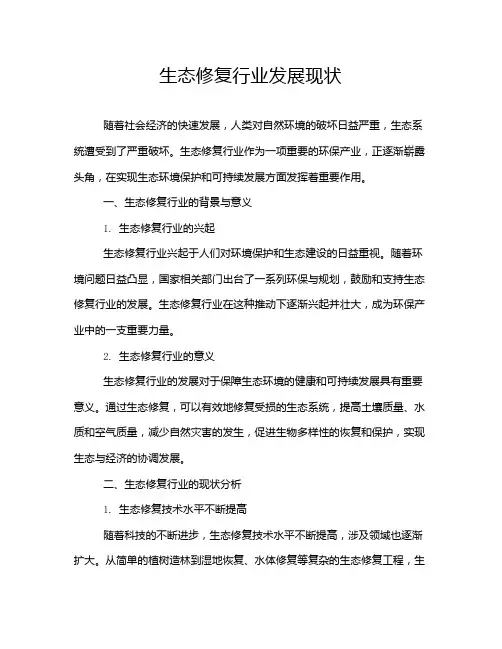 生态修复行业发展现状

随着社会经济的快速发展，人类对自然环境的破坏日益严重，生态系统遭受到了严重破坏。生态修复行业作为一项重要的环保产业，正逐渐崭露头角，在实现生态环境保护和可持续发展方面发挥着重要作用。

一、生态修复行业的背景与意义

1. 生态修复行业的兴起

生态修复行业兴起于人们对环境保护和生态建设的日益重视。随着环境问题日益凸显，国家相关部门出台了一系列环保与规划，鼓励和支持生态修复行业的发展。生态修复行业在这种推动下逐渐兴起并壮大，成为环保产业中的一支重要力量。

2. 生态修复行业的意义

生态修复行业的发展对于保障生态环境的健康和可持续发展具有重要意义。通过生态修复，可以有效地修复受损的生态系统，提高土壤质量、水质和空气质量，减少自然灾害的发生，促进生物多样性的恢复和保护，实现生态与经济的协调发展。

二、生态修复行业的现状分析

1. 生态修复技术水平不断提高

随着科技的不断进步，生态修复技术水平不断提高，涉及领域也逐渐扩大。从简单的植树造林到湿地恢复、水体修复等复杂的生态修复工程，生